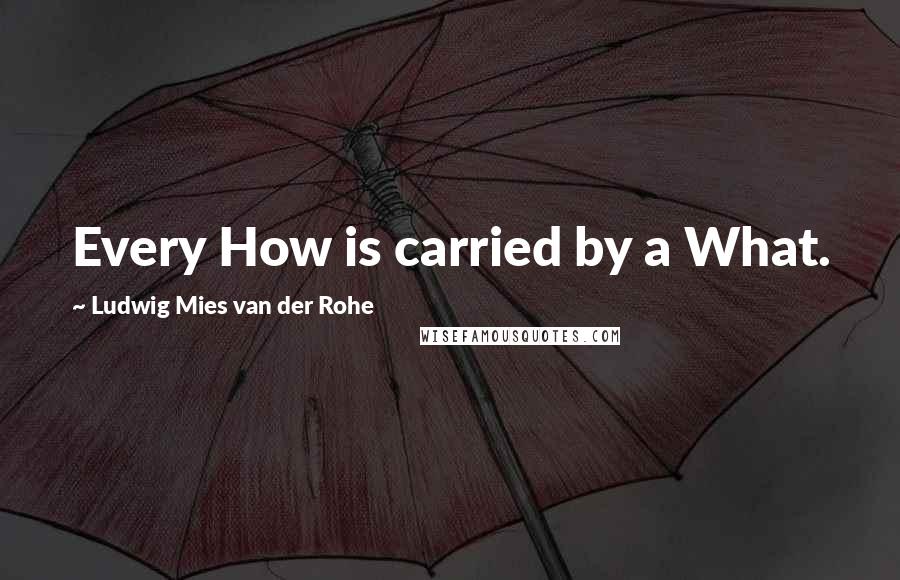 Every How is carried by a What.

~ Ludwig Mies van der Rohe

WISEFAMOUSQUOTES.COM